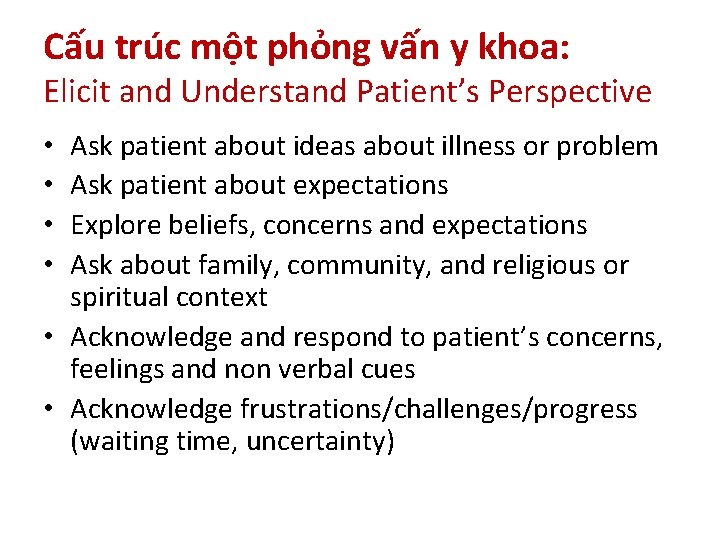 Cấu trúc một phỏng vấn y khoa:
Elicit and Understand Patient’s Perspective

• Ask patient about ideas about illness or problem
• Ask patient about expectations
• Explore beliefs, concerns and expectations
• Ask about family, community, and religious or spiritual context
• Acknowledge and respond to patient’s concerns, feelings and non verbal cues
• Acknowledge frustrations/challenges/progress (waiting time, uncertainty)